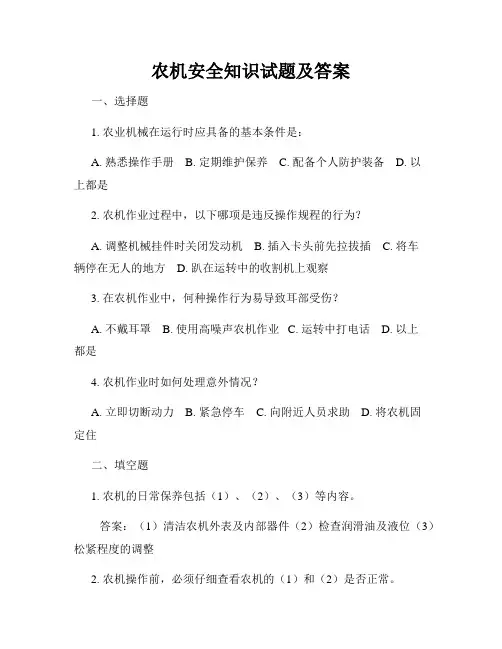 农机安全知识试题及答案

一、选择题

1. 农业机械在运行时应具备的基本条件是：

A. 熟悉操作手册　B. 定期维护保养　C. 配备个人防护装备　D. 以上都是

2. 农机作业过程中，以下哪项是违反操作规程的行为？

A. 调整机械挂件时关闭发动机　B. 插入卡头前先拉拔插　C. 将车辆停在无人的地方　D. 趴在运转中的收割机上观察

3. 在农机作业中，何种操作行为易导致耳部受伤？

A. 不戴耳罩　B. 使用高噪声农机作业　C. 运转中打电话　D. 以上都是

4. 农机作业时如何处理意外情况？

A. 立即切断动力　B. 紧急停车　C. 向附近人员求助　D. 将农机固定住

二、填空题

1. 农机的日常保养包括（1）、（2）、（3）等内容。

答案：（1）清洁农机外表及内部器件（2）检查润滑油及液位（3）松紧程度的调整

2. 农机操作前，必须仔细查看农机的（1）和（2）是否正常。